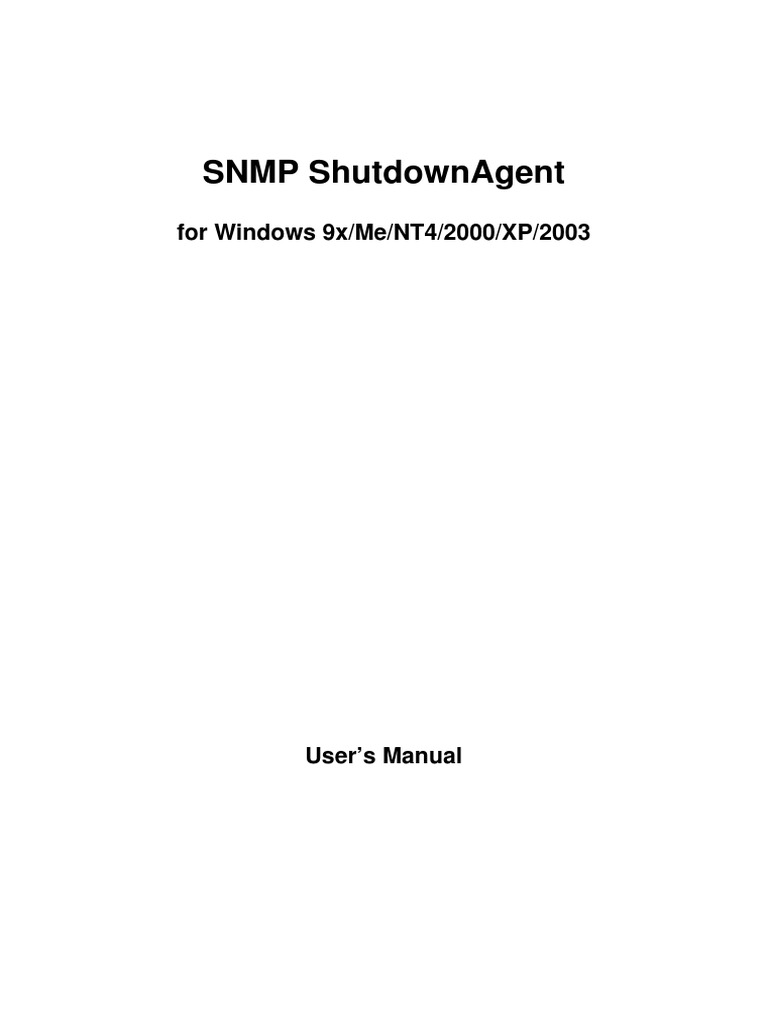 SNMP ShutdownAgent

for Windows 9x/Me/NT4/2000/XP/2003

User's Manual